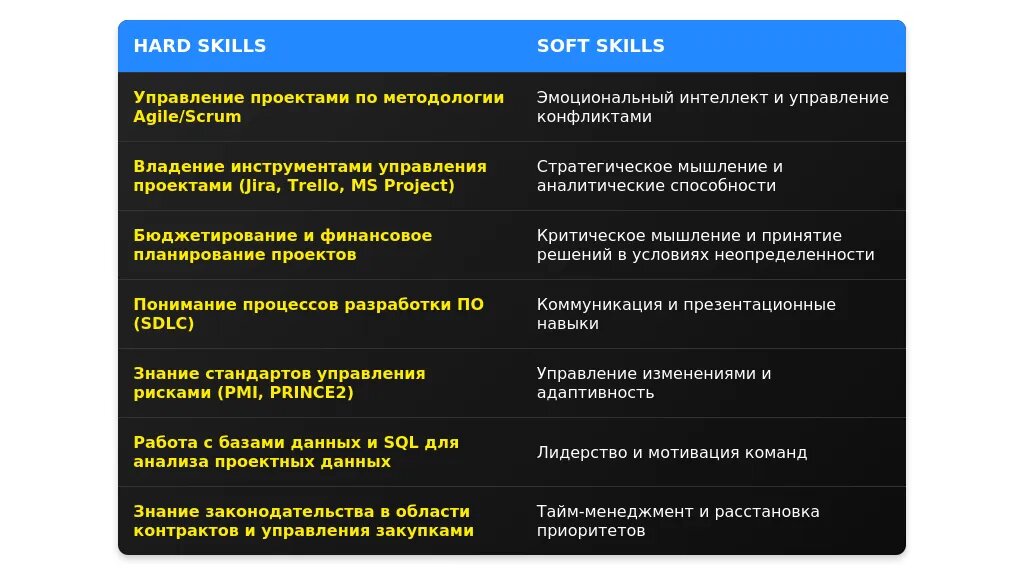 | HARD SKILLS | SOFT SKILLS |
|---|---|
| Управление проектами по методологии Agile/Scrum | Эмоциональный интеллект и управление конфликтами |
| Владение инструментами управления проектами (Jira, Trello, MS Project) | Стратегическое мышление и аналитические способности |
| Бюджетирование и финансовое планирование проектов | Критическое мышление и принятие решений в условиях неопределенности |
| Понимание процессов разработки ПО (SDLC) | Коммуникация и презентационные навыки |
| Знание стандартов управления рисками (PMI, PRINCE2) | Управление изменениями и адаптивность |
| Работа с базами данных и SQL для анализа проектных данных | Лидерство и мотивация команд |
| Знание законодательства в области контрактов и управления закупками | Тайм-менеджмент и расстановка приоритетов |